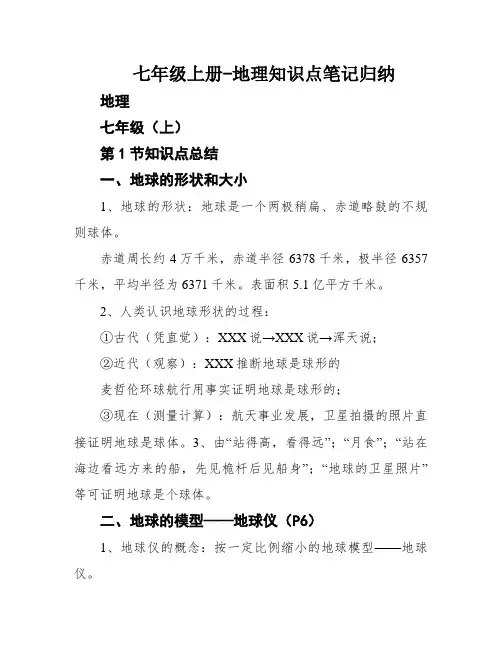 七年级上册-地理知识点笔记归纳

地理

七年级（上）

第 1 节知识点总结

一、地球的形状和大小

1、地球的形状：地球是一个两极稍扁、赤道略鼓的不规则球体。

赤道周长约 4 万千米，赤道半径 6378 千米，极半径 6357 千米，平均半径为 6371 千米。表面积 5.1 亿平方千米。

2、人类认识地球形状的过程：

①古代（凭直觉）：XXX 说→XXX 说→浑天说；

②近代（观察）：XXX 推断地球是球形的

麦哲伦环球航行用事实证明地球是球形的；

③现在（测量计算）：航天事业发展，卫星拍摄的照片直接证明地球是球体。3、由“站得高，看得远”；“月食”；“站在海边看远方来的船，先见桅杆后见船身”；“地球的卫星照片”等可证明地球是个球体。

二、地球的模型——地球仪（P6）

1、地球仪的概念：按一定比例缩小的地球模型——地球仪。